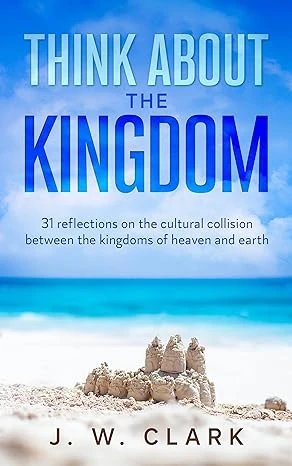 THINK ABOUT
THE
KINGDOM

31 reflections on the cultural collision between the kingdoms of heaven and earth

J. W. CLARK